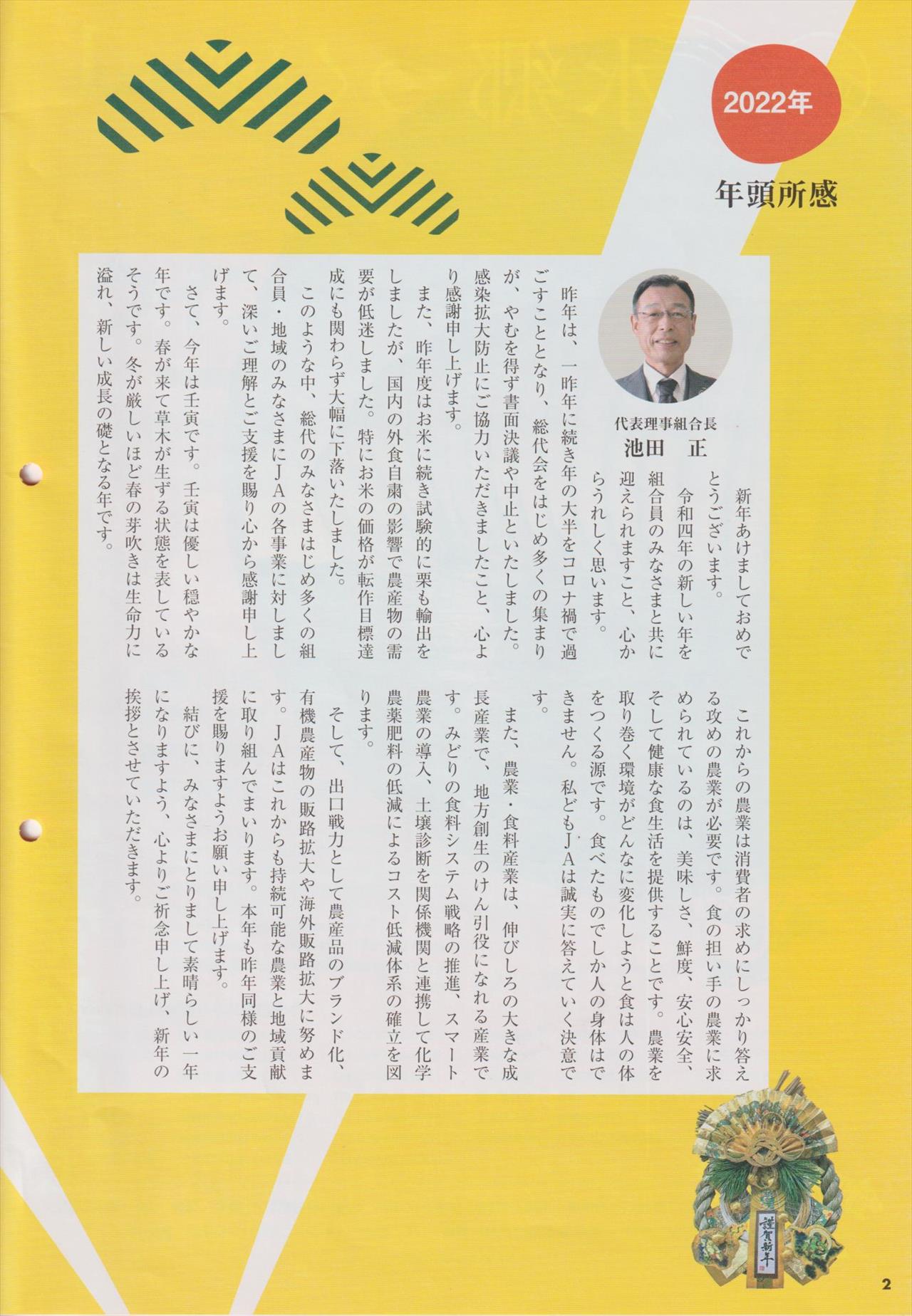 2022年

年頭所感

代表理事組合長
池田 正

新年あけましておめでとうございます。

令和四年の新しい年を組合員のみなさまと共に迎えられますこと、心からうれしく思います。

昨年は、一昨年に続き年の大半をコロナ禍で過ごすこととなり、総代会をはじめ多くの集まりが、やむを得ず書面決議や中止といたしました。感染拡大防止にご協力いただきましたこと、心より感謝申し上げます。

また、昨年度はお米に続き試験的に栗も輸出をしましたが、国内の外食自粛の影響で農産物の需要が低迷しました。特にお米の価格が転作目標達成にも関わらず大幅に下落いたしました。

このような中、総代のみなさまはじめ多くの組合員・地域のみなさまにJAの各事業に対しまして、深いご理解とご支援を賜り心から感謝申し上げます。

さて、今年は壬寅です。壬寅は優しい穏やかな年です。春が来て草木が生ずる状態を表しているそうです。冬が厳しいほど春の芽吹きは生命力に溢れ、新しい成長の礎となる年です。

これからの農業は消費者の求めにしっかり答える攻めの農業が必要です。食の担い手の農業に求められているのは、美味しさ、鮮度、安心安全、そして健康な食生活を提供することです。農業を取り巻く環境がどんなに変化しようと食は人の体をつくる源です。食べたものでしか人の身体はできません。私どもJAは誠実に答えていく決意です。

また、農業・食料産業は、伸びしろの大きな成長産業で、地方創生のけん引役になれる産業です。みどりの食料システム戦略の推進、スマート農業の導入、土壌診断を関係機関と連携して化学農薬肥料の低減によるコスト低減体系の確立を図ります。

そして、出口戦力として農産品のブランド化、有機農産物の販路拡大や海外販路拡大に努めます。JAはこれからも持続可能な農業と地域貢献に取り組んでまいります。本年も昨年同様のご支援を賜りますようお願い申し上げます。

結びに、みなさまにとりまして素晴らしい一年になりますよう、心よりご祈念申し上げ、新年の挨拶とさせていただきます。

謹賀新年

2